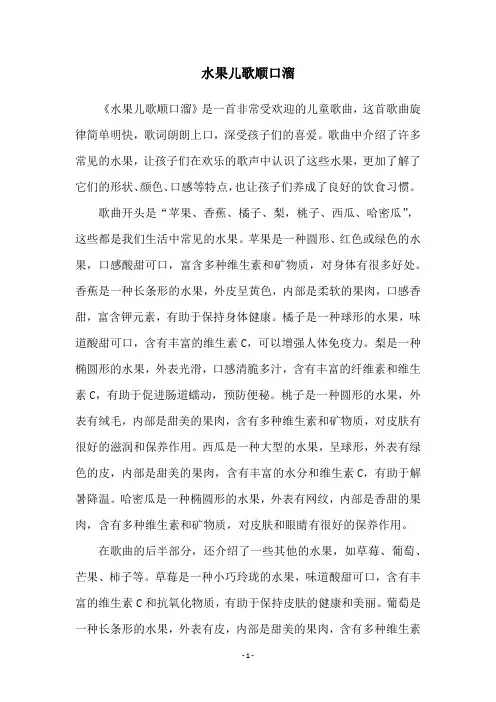 水果儿歌顺口溜

《水果儿歌顺口溜》是一首非常受欢迎的儿童歌曲，这首歌曲旋律简单明快，歌词朗朗上口，深受孩子们的喜爱。歌曲中介绍了许多常见的水果，让孩子们在欢乐的歌声中认识了这些水果，更加了解了它们的形状、颜色、口感等特点，也让孩子们养成了良好的饮食习惯。

歌曲开头是“苹果、香蕉、橘子、梨，桃子、西瓜、哈密瓜”，这些都是我们生活中常见的水果。苹果是一种圆形、红色或绿色的水果，口感酸甜可口，富含多种维生素和矿物质，对身体有很多好处。香蕉是一种长条形的水果，外皮呈黄色，内部是柔软的果肉，口感香甜，富含钾元素，有助于保持身体健康。橘子是一种球形的水果，味道酸甜可口，含有丰富的维生素 C，可以增强人体免疫力。梨是一种椭圆形的水果，外表光滑，口感清脆多汁，含有丰富的纤维素和维生素 C，有助于促进肠道蠕动，预防便秘。桃子是一种圆形的水果，外表有绒毛，内部是甜美的果肉，含有多种维生素和矿物质，对皮肤有很好的滋润和保养作用。西瓜是一种大型的水果，呈球形，外表有绿色的皮，内部是甜美的果肉，含有丰富的水分和维生素 C，有助于解暑降温。哈密瓜是一种椭圆形的水果，外表有网纹，内部是香甜的果肉，含有多种维生素和矿物质，对皮肤和眼睛有很好的保养作用。

在歌曲的后半部分，还介绍了一些其他的水果，如草莓、葡萄、芒果、柿子等。草莓是一种小巧玲珑的水果，味道酸甜可口，含有丰富的维生素 C 和抗氧化物质，有助于保持皮肤的健康和美丽。葡萄是一种长条形的水果，外表有皮，内部是甜美的果肉，含有多种维生素

- 1 -